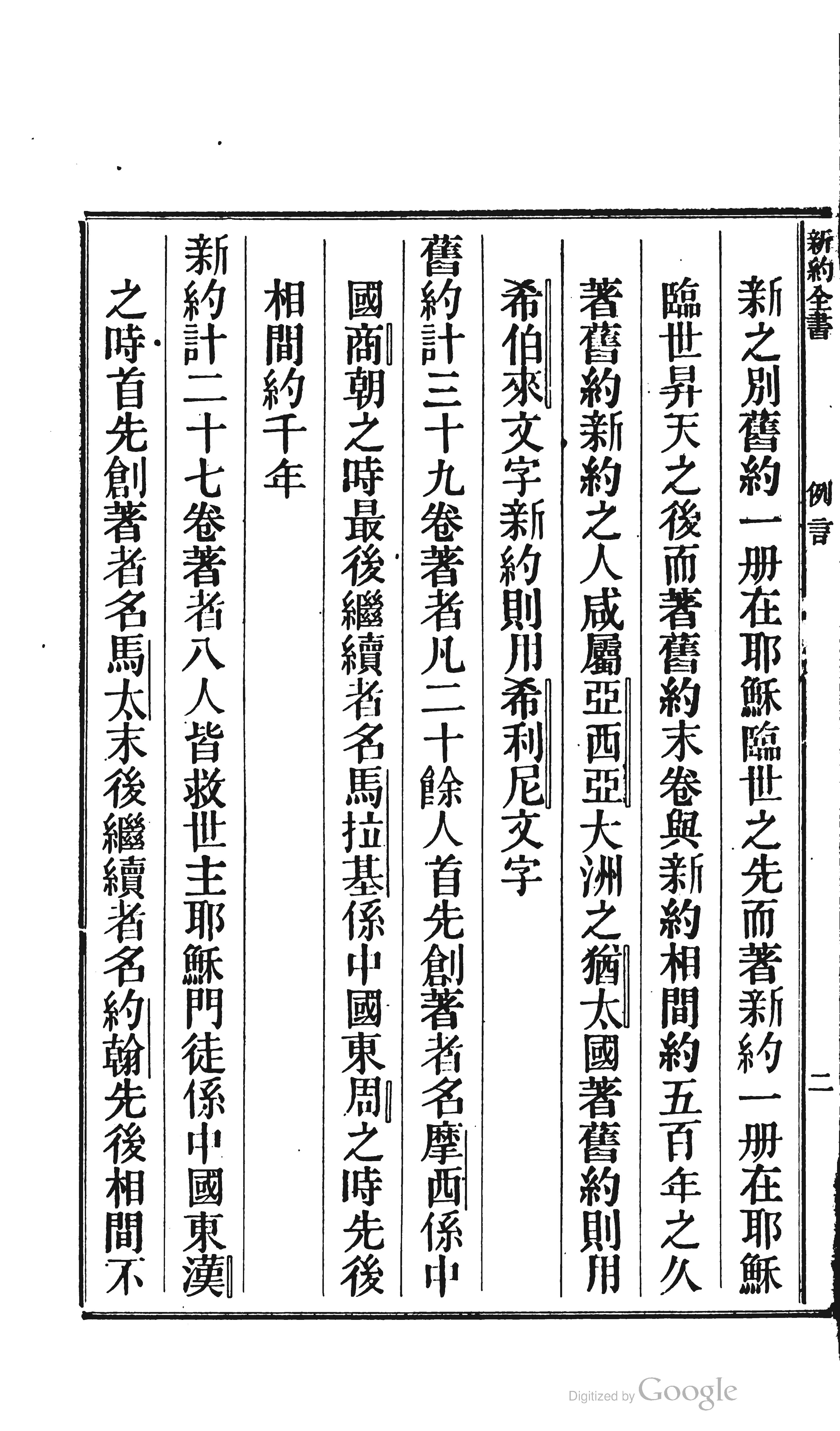 新約全書　例言　二

新之別舊約一册在耶穌臨世之先而著新約一册在耶穌臨世昇天之後而著舊約末卷與新約相間約五百年之久著舊約新約之人咸屬亞西亞大洲之猶太國著舊約則用希伯來文字新約則用希利尼文字

舊約計三十九卷著者凡二十餘人首先創著者名摩西係中國商朝之時最後繼續者名馬拉基係中國東周之時先後相間約千年

新約計二十七卷著者八人皆救世主耶穌門徒係中國東漢之時首先創著者名馬太末後繼續者名約翰先後相間不

Digitized by Google